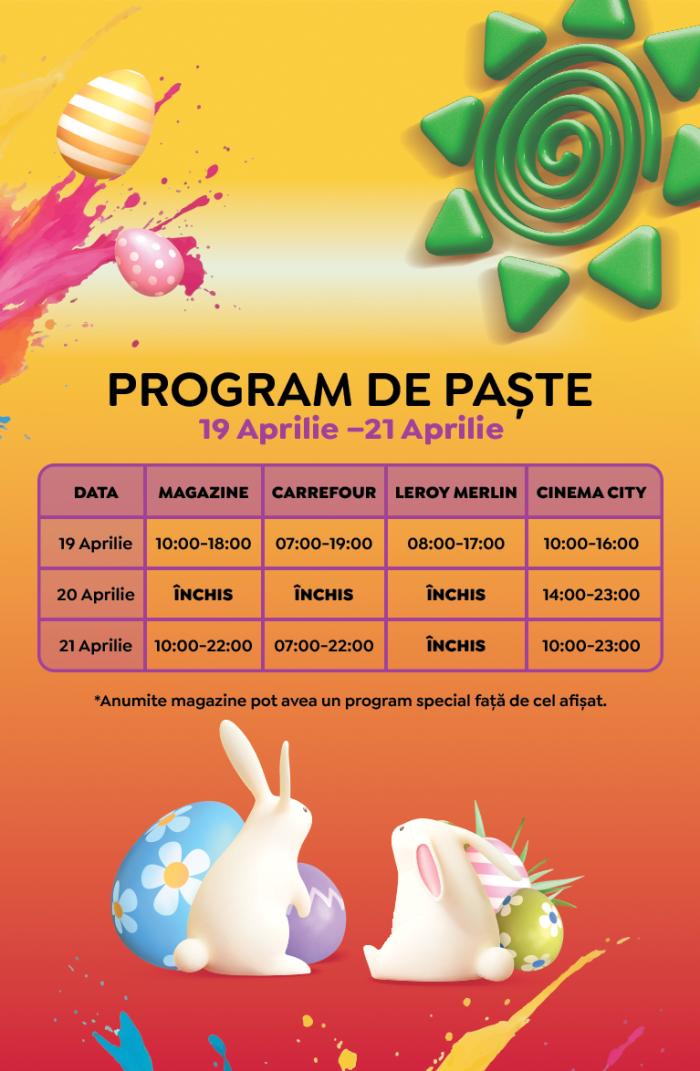 PROGRAM DE PAȘTE
19 Aprilie –21 Aprilie

| DATA | MAGAZINE | CARREFOUR | LEROY MERLIN | CINEMA CITY |
|---|---|---|---|---|
| 19 Aprilie | 10:00-18:00 | 07:00-19:00 | 08:00-17:00 | 10:00-16:00 |
| 20 Aprilie | ÎNCHIS | ÎNCHIS | ÎNCHIS | 14:00-23:00 |
| 21 Aprilie | 10:00-22:00 | 07:00-22:00 | ÎNCHIS | 10:00-23:00 |

*Anumite magazine pot avea un program special față de cel afișat.